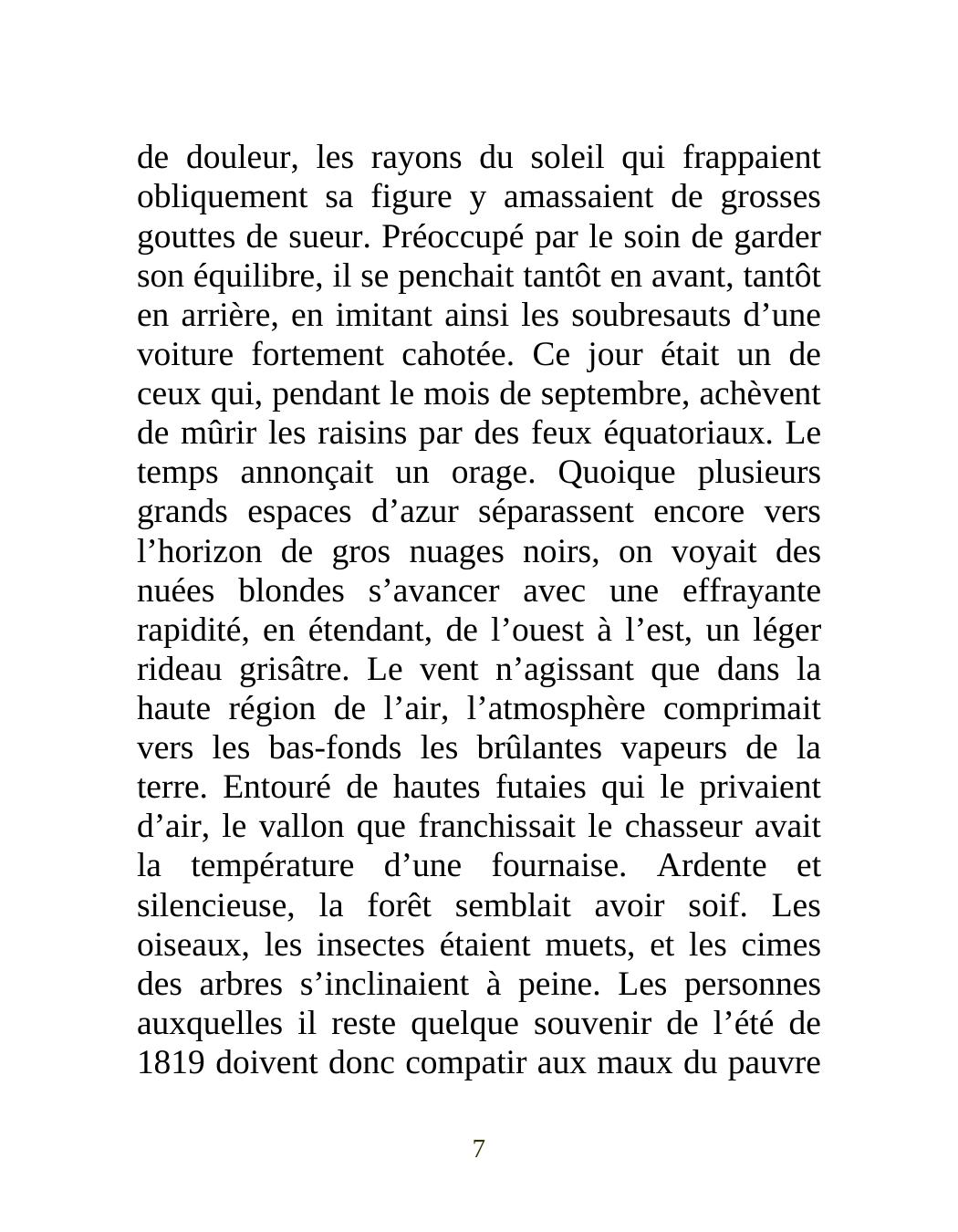 de douleur, les rayons du soleil qui frappaient obliquement sa figure y amassaient de grosses gouttes de sueur. Préoccupé par le soin de garder son équilibre, il se penchait tantôt en avant, tantôt en arrière, en imitant ainsi les soubresauts d’une voiture fortement cahotée. Ce jour était un de ceux qui, pendant le mois de septembre, achèvent de mûrir les raisins par des feux équatoriaux. Le temps annonçait un orage. Quoique plusieurs grands espaces d’azur séparassent encore vers l’horizon de gros nuages noirs, on voyait des nuées blondes s’avancer avec une effrayante rapidité, en étendant, de l’ouest à l’est, un léger rideau grisâtre. Le vent n’agissant que dans la haute région de l’air, l’atmosphère comprimait vers les bas-fonds les brûlantes vapeurs de la terre. Entouré de hautes futaies qui le privaient d’air, le vallon que franchissait le chasseur avait la température d’une fournaise. Ardente et silencieuse, la forêt semblait avoir soif. Les oiseaux, les insectes étaient muets, et les cimes des arbres s’inclinaient à peine. Les personnes auxquelles il reste quelque souvenir de l’été de 1819 doivent donc compatir aux maux du pauvre

7